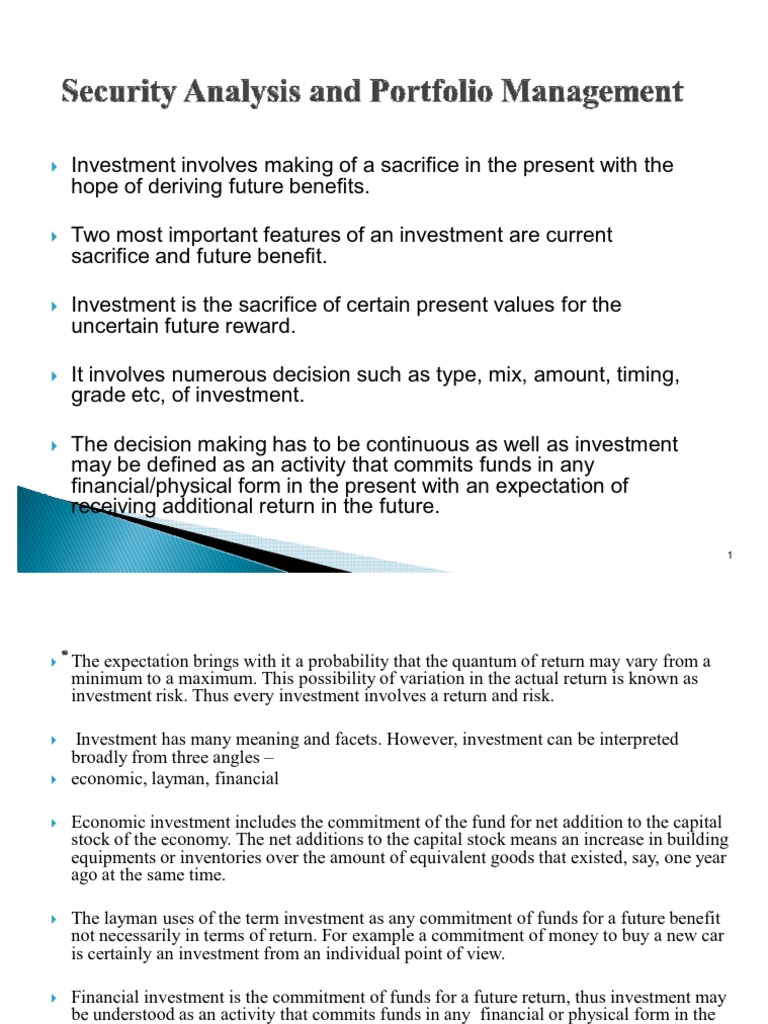 Security Analysis and Portfolio Management

Investment involves making of a sacrifice in the present with the hope of deriving future benefits.

Two most important features of an investment are current sacrifice and future benefit.

Investment is the sacrifice of certain present values for the uncertain future reward.

It involves numerous decision such as type, mix, amount, timing, grade etc, of investment.

The decision making has to be continuous as well as investment may be defined as an activity that commits funds in any financial/physical form in the present with an expectation of receiving additional return in the future.

1

The expectation brings with it a probability that the quantum of return may vary from a minimum to a maximum. This possibility of variation in the actual return is known as investment risk. Thus every investment involves a return and risk.

Investment has many meaning and facets. However, investment can be interpreted broadly from three angles –

economic, layman, financial

Economic investment includes the commitment of the fund for net addition to the capital stock of the economy. The net additions to the capital stock means an increase in building equipments or inventories over the amount of equivalent goods that existed, say, one year ago at the same time.

The layman uses of the term investment as any commitment of funds for a future benefit not necessarily in terms of return. For example a commitment of money to buy a new car is certainly an investment from an individual point of view.

Financial investment is the commitment of funds for a future return, thus investment may be understood as an activity that commits funds in any financial or physical form in the